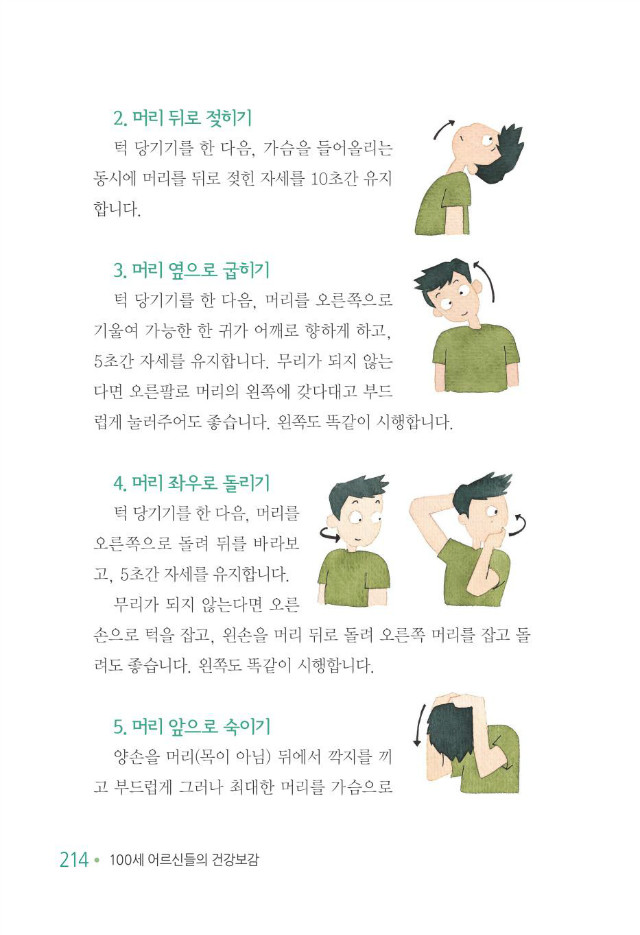 2. 머리 뒤로 젖히기

턱 당기기를 한 다음, 가슴을 들어올리는 동시에 머리를 뒤로 젖힌 자세를 10초간 유지합니다.

3. 머리 옆으로 굽히기

턱 당기기를 한 다음, 머리를 오른쪽으로 기울여 가능한 한 귀가 어깨로 향하게 하고, 5초간 자세를 유지합니다. 무리가 되지 않는다면 오른팔로 머리의 왼쪽에 갖다대고 부드럽게 눌러주어도 좋습니다. 왼쪽도 똑같이 시행합니다.

4. 머리 좌우로 돌리기

턱 당기기를 한 다음, 머리를 오른쪽으로 돌려 뒤를 바라보고, 5초간 자세를 유지합니다.

무리가 되지 않는다면 오른손으로 턱을 잡고, 왼손을 머리 뒤로 돌려 오른쪽 머리를 잡고 돌려도 좋습니다. 왼쪽도 똑같이 시행합니다.

5. 머리 앞으로 숙이기

양손을 머리(목이 아님) 뒤에서 깍지를 끼고 부드럽게 그러나 최대한 머리를 가슴으로

214 • 100세 어르신들의 건강보감